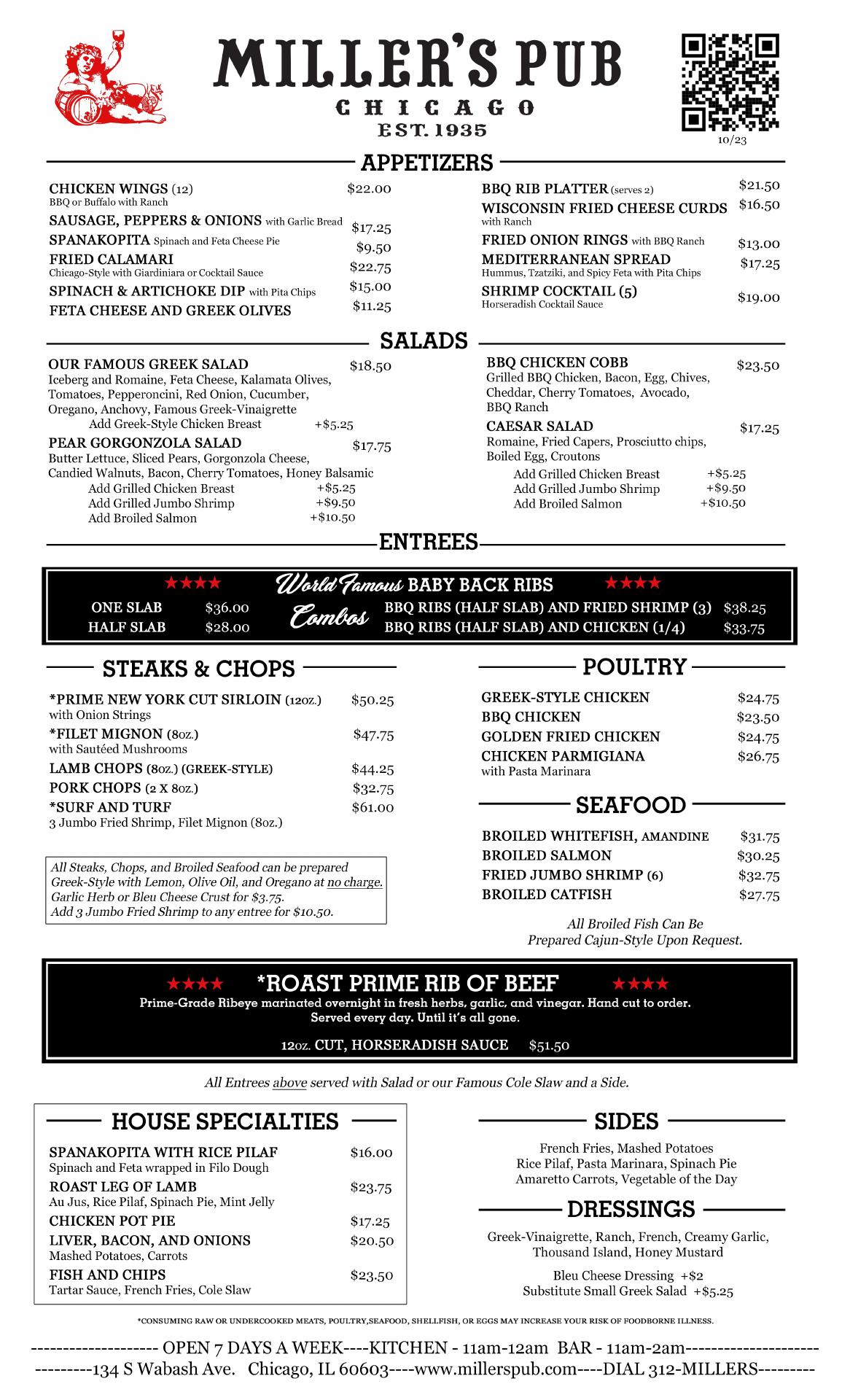 MILLER'S PUB
CHICAGO
EST. 1935

10/23

APPETIZERS

CHICKEN WINGS (12) $22.00
BBQ or Buffalo with Ranch
SAUSAGE, PEPPERS & ONIONS with Garlic Bread $17.25
SPANAKOPITA Spinach and Feta Cheese Pie $9.50
FRIED CALAMARI $22.75
Chicago-Style with Giardiniara or Cocktail Sauce
SPINACH & ARTICHOKE DIP with Pita Chips $15.00
FETA CHEESE AND GREEK OLIVES $11.25

BBQ RIB PLATTER (serves 2) $21.50
WISCONSIN FRIED CHEESE CURDS $16.50
with Ranch
FRIED ONION RINGS with BBQ Ranch $13.00
MEDITERRANEAN SPREAD $17.25
Hummus, Tzatziki, and Spicy Feta with Pita Chips
SHRIMP COCKTAIL (5) $19.00
Horseradish Cocktail Sauce

SALADS

OUR FAMOUS GREEK SALAD $18.50
Iceberg and Romaine, Feta Cheese, Kalamata Olives, Tomatoes, Pepperoncini, Red Onion, Cucumber, Oregano, Anchovy, Famous Greek-Vinaigrette
Add Greek-Style Chicken Breast +$5.25
PEAR GORGONZOLA SALAD $17.75
Butter Lettuce, Sliced Pears, Gorgonzola Cheese, Candied Walnuts, Bacon, Cherry Tomatoes, Honey Balsamic
Add Grilled Chicken Breast +$5.25
Add Grilled Jumbo Shrimp +$9.50
Add Broiled Salmon +$10.50

BBQ CHICKEN COBB $23.50
Grilled BBQ Chicken, Bacon, Egg, Chives, Cheddar, Cherry Tomatoes, Avocado, BBQ Ranch
CAESAR SALAD $17.25
Romaine, Fried Capers, Prosciutto chips, Boiled Egg, Croutons
Add Grilled Chicken Breast +$5.25
Add Grilled Jumbo Shrimp +$9.50
Add Broiled Salmon +$10.50

ENTREES

★★★★ World Famous BABY BACK RIBS ★★★★
ONE SLAB $36.00
HALF SLAB $28.00
Combos
BBQ RIBS (HALF SLAB) AND FRIED SHRIMP (3) $38.25
BBQ RIBS (HALF SLAB) AND CHICKEN (1/4) $33.75

STEAKS & CHOPS

*PRIME NEW YORK CUT SIRLOIN (12oz.) $50.25
with Onion Strings
*FILET MIGNON (8oz.) $47.75
with Sautéed Mushrooms
LAMB CHOPS (8oz.) (GREEK-STYLE) $44.25
PORK CHOPS (2 X 8oz.) $32.75
*SURF AND TURF $61.00
3 Jumbo Fried Shrimp, Filet Mignon (8oz.)

All Steaks, Chops, and Broiled Seafood can be prepared Greek-Style with Lemon, Olive Oil, and Oregano at no charge. Garlic Herb or Bleu Cheese Crust for $3.75. Add 3 Jumbo Fried Shrimp to any entree for $10.50.

POULTRY

GREEK-STYLE CHICKEN $24.75
BBQ CHICKEN $23.50
GOLDEN FRIED CHICKEN $24.75
CHICKEN PARMIGIANA $26.75
with Pasta Marinara

SEAFOOD

BROILED WHITEFISH, AMANDINE $31.75
BROILED SALMON $30.25
FRIED JUMBO SHRIMP (6) $32.75
BROILED CATFISH $27.75

All Broiled Fish Can Be Prepared Cajun-Style Upon Request.

★★★★ *ROAST PRIME RIB OF BEEF ★★★★
Prime-Grade Ribeye marinated overnight in fresh herbs, garlic, and vinegar. Hand cut to order. Served every day. Until it's all gone.
12oz. CUT, HORSERADISH SAUCE $51.50

All Entrees above served with Salad or our Famous Cole Slaw and a Side.

HOUSE SPECIALTIES

SPANAKOPITA WITH RICE PILAF $16.00
Spinach and Feta wrapped in Filo Dough
ROAST LEG OF LAMB $23.75
Au Jus, Rice Pilaf, Spinach Pie, Mint Jelly
CHICKEN POT PIE $17.25
LIVER, BACON, AND ONIONS $20.50
Mashed Potatoes, Carrots
FISH AND CHIPS $23.50
Tartar Sauce, French Fries, Cole Slaw

SIDES

French Fries, Mashed Potatoes
Rice Pilaf, Pasta Marinara, Spinach Pie
Amaretto Carrots, Vegetable of the Day

DRESSINGS

Greek-Vinaigrette, Ranch, French, Creamy Garlic, Thousand Island, Honey Mustard
Bleu Cheese Dressing +$2
Substitute Small Greek Salad +$5.25

*CONSUMING RAW OR UNDERCOOKED MEATS, POULTRY,SEAFOOD, SHELLFISH, OR EGGS MAY INCREASE YOUR RISK OF FOODBORNE ILLNESS.

-------------------- OPEN 7 DAYS A WEEK----KITCHEN - 11am-12am BAR - 11am-2am--------------------
---------134 S Wabash Ave. Chicago, IL 60603----www.millerspub.com----DIAL 312-MILLERS---------